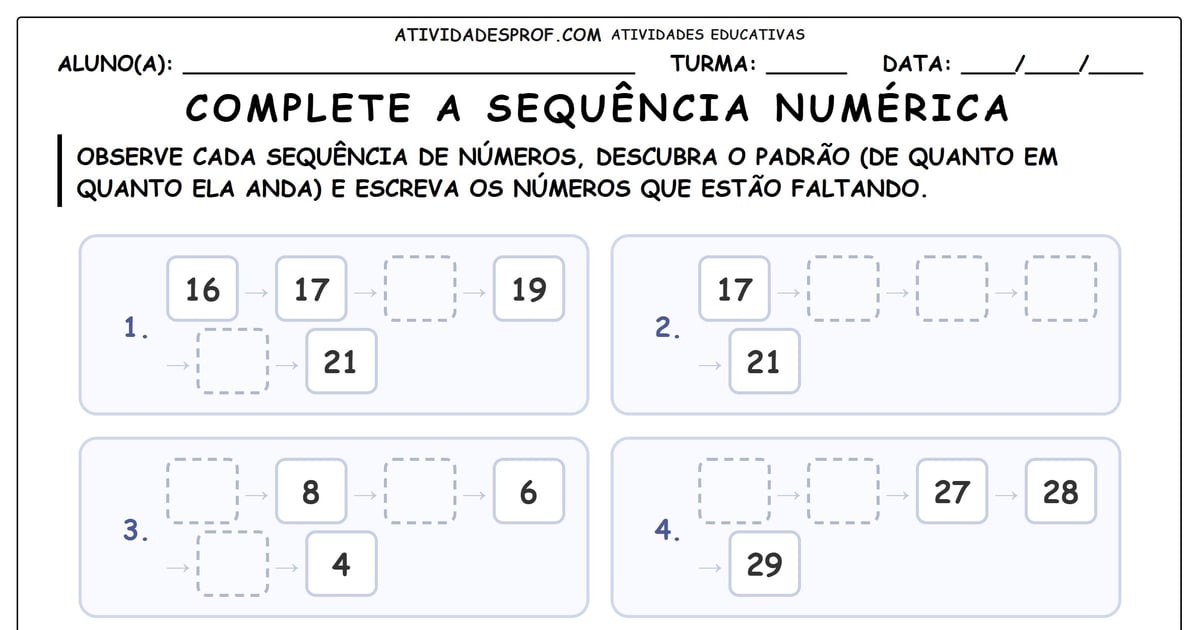 ATIVIDADESPROF.COM ATIVIDADES EDUCATIVAS

ALUNO(A): ____ TURMA: ____ DATA: ____/____/____

COMPLETE A SEQUÊNCIA NUMÉRICA

OBSERVE CADA SEQUÊNCIA DE NÚMEROS, DESCUBRA O PADRÃO (DE QUANTO EM QUANTO ELA ANDA) E ESCREVA OS NÚMEROS QUE ESTÃO FALTANDO.

1. 16 → 17 → ____ → 19 → ____ → 21

2. 17 → ____ → ____ → ____ → 21

3. ____ → 8 → ____ → 6 → ____ → 4

4. ____ → ____ → 27 → 28 → 29